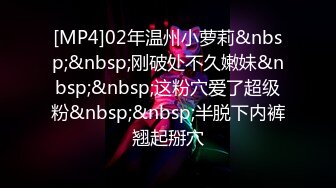 [MP4]02年温州小萝莉&nbsp;&nbsp;刚破处不久嫩妹&nbsp;&nbsp;这粉穴爱了超级粉&nbsp;&nbsp;半脱下内裤翘起掰穴